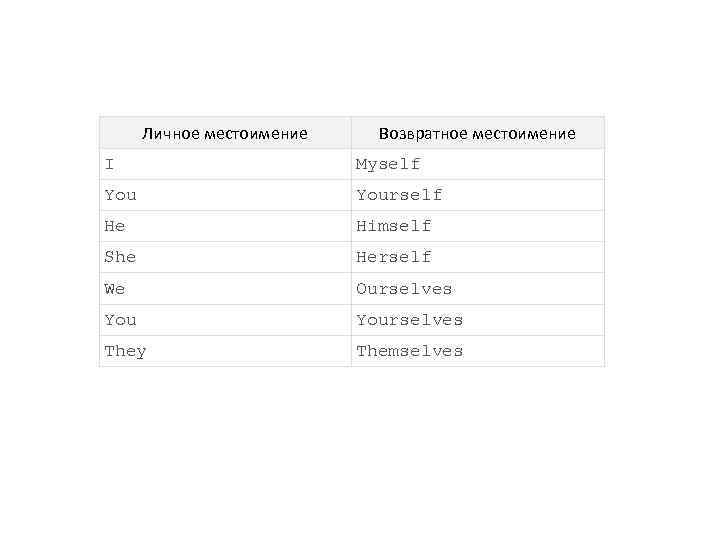 | Личное местоимение | Возвратное местоимение |
|---|---|
| I | Myself |
| You | Yourself |
| He | Himself |
| She | Herself |
| We | Ourselves |
| You | Yourselves |
| They | Themselves |